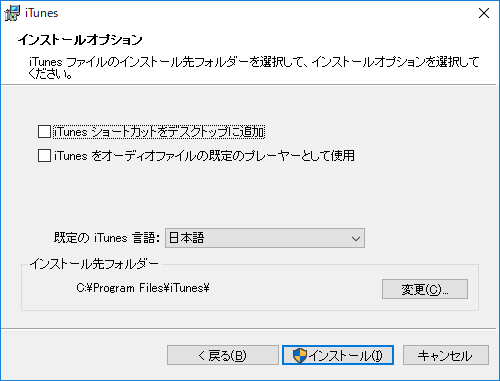 iTunes

インストールオプション

iTunes ファイルのインストール先フォルダーを選択して、インストールオプションを選択してください。

iTunes ショートカットをデスクトップに追加

iTunes をオーディオファイルの既定のプレーヤーとして使用

既定の iTunes 言語: 日本語

インストール先フォルダー

C:¥Program Files¥iTunes¥

変更(C)...

< 戻る(B)

インストール(I)

キャンセル